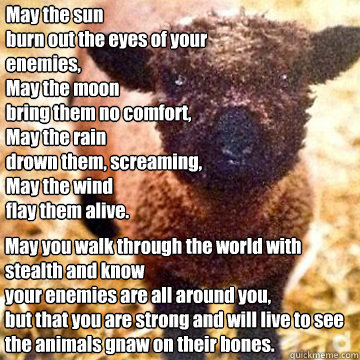 May the sun
burn out the eyes of your enemies,
May the moon
bring them no comfort,
May the rain
drown them, screaming,
May the wind
flay them alive.

May you walk through the world with stealth and know
your enemies are all around you,
but that you are strong and will live to see the animals gnaw on their bones.

quickmeme.com